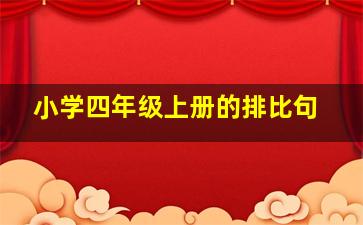 小学四年级上册的排比句